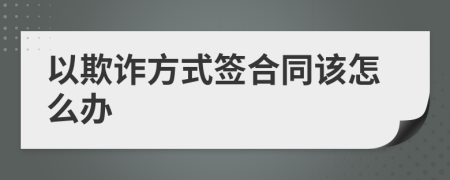 以欺诈方式签合同该怎么办